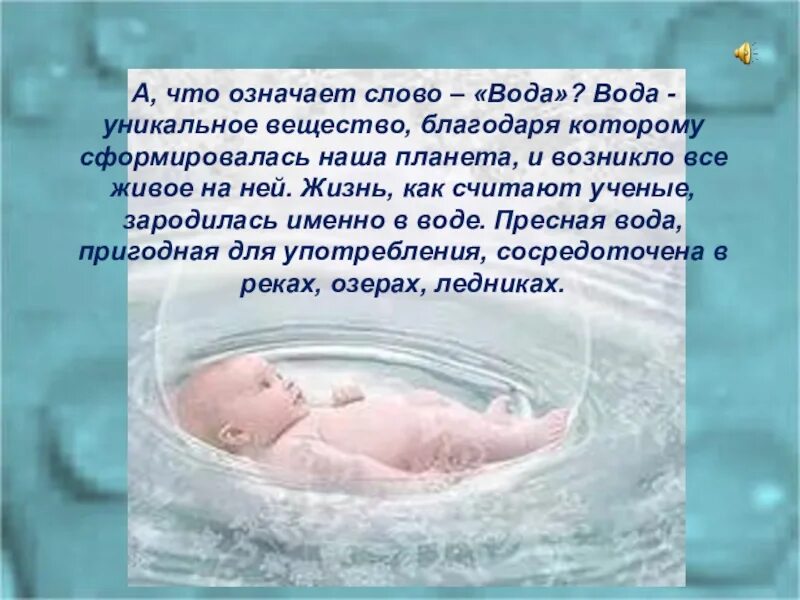 А, что означает слово – «Вода»? Вода - уникальное вещество, благодаря которому сформировалась наша планета, и возникло все живое на ней. Жизнь, как считают ученые, зародилась именно в воде. Пресная вода, пригодная для употребления, сосредоточена в реках, озерах, ледниках.